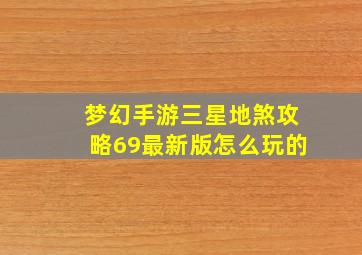 梦幻手游三星地煞攻略69最新版怎么玩的